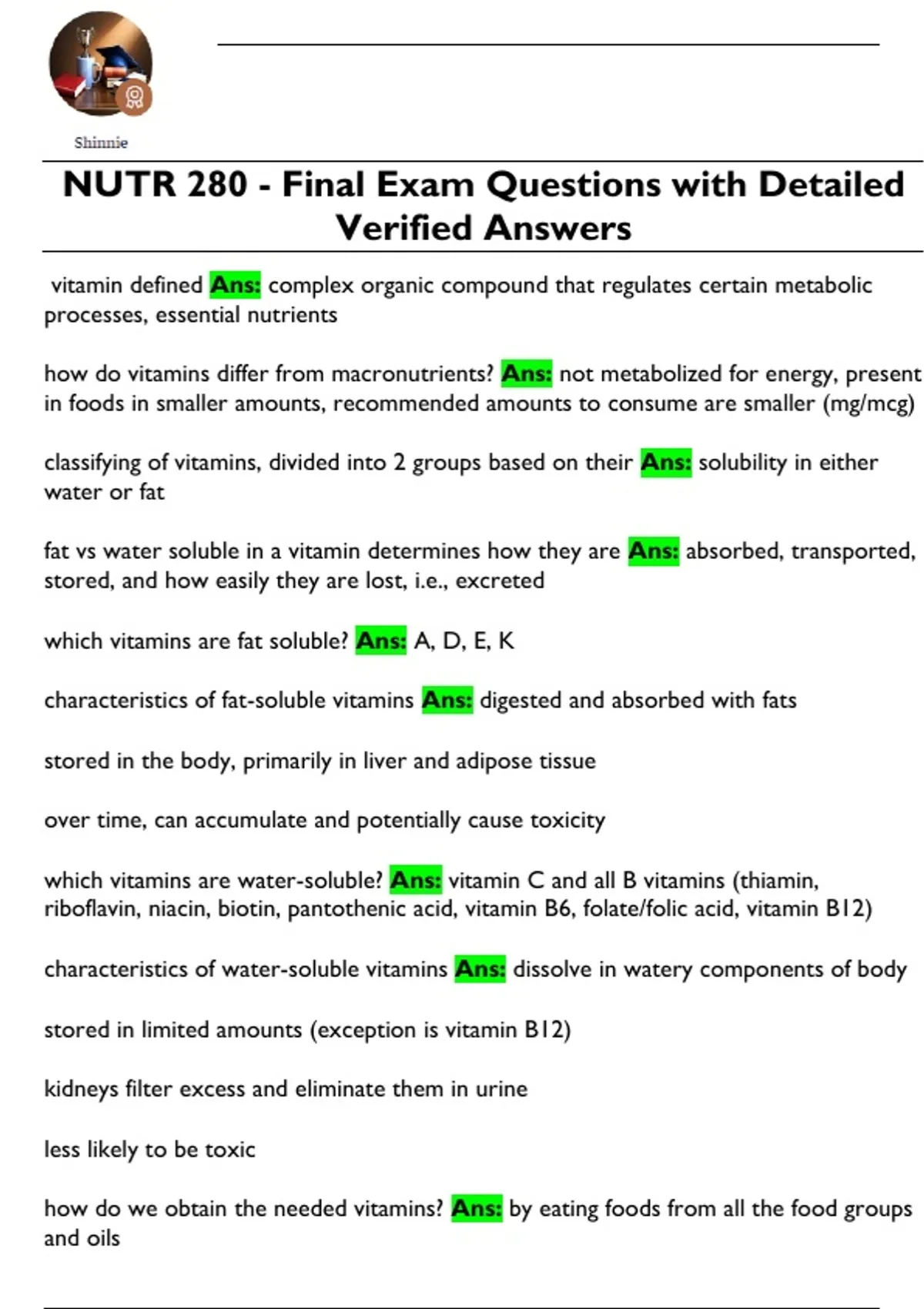 Shinnie

NUTR 280 - Final Exam Questions with Detailed Verified Answers

vitamin defined Ans: complex organic compound that regulates certain metabolic processes, essential nutrients

how do vitamins differ from macronutrients? Ans: not metabolized for energy, present in foods in smaller amounts, recommended amounts to consume are smaller (mg/mcg)

classifying of vitamins, divided into 2 groups based on their Ans: solubility in either water or fat

fat vs water soluble in a vitamin determines how they are Ans: absorbed, transported, stored, and how easily they are lost, i.e., excreted

which vitamins are fat soluble? Ans: A, D, E, K

characteristics of fat-soluble vitamins Ans: digested and absorbed with fats

stored in the body, primarily in liver and adipose tissue

over time, can accumulate and potentially cause toxicity

which vitamins are water-soluble? Ans: vitamin C and all B vitamins (thiamin, riboflavin, niacin, biotin, pantothenic acid, vitamin B6, folate/folic acid, vitamin B12)

characteristics of water-soluble vitamins Ans: dissolve in watery components of body

stored in limited amounts (exception is vitamin B12)

kidneys filter excess and eliminate them in urine

less likely to be toxic

how do we obtain the needed vitamins? Ans: by eating foods from all the food groups and oils